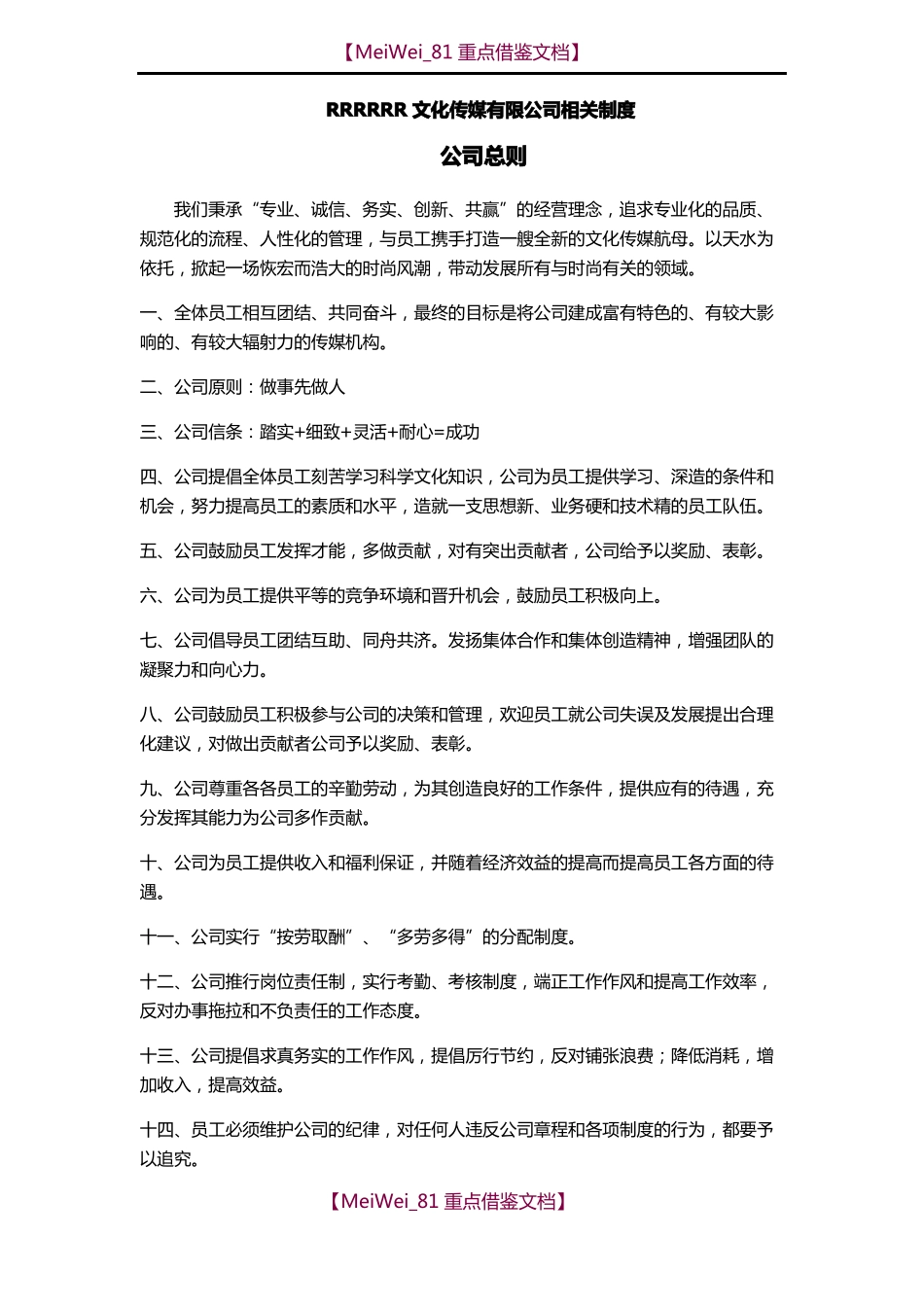 【MeiWei_81重点借鉴文档】

RRRRRR文化传媒有限公司相关制度

公司总则

我们秉承“专业、诚信、务实、创新、共赢”的经营理念，追求专业化的品质、规范化的流程、人性化的管理，与员工携手打造一艘全新的文化传媒航母。以天水为依托，掀起一场恢宏而浩大的时尚风潮，带动发展所有与时尚有关的领域。

一、全体员工相互团结、共同奋斗，最终的目标是将公司建成富有特色的、有较大影响的、有较大辐射力的传媒机构。

二、公司原则：做事先做人

三、公司信条：踏实+细致+灵活+耐心=成功

四、公司提倡全体员工刻苦学习科学文化知识，公司为员工提供学习、深造的条件和机会，努力提高员工的素质和水平，造就一支思想新、业务硬和技术精的员工队伍。

五、公司鼓励员工发挥才能，多做贡献，对有突出贡献者，公司给予以奖励、表彰。

六、公司为员工提供平等的竞争环境和晋升机会，鼓励员工积极向上。

七、公司倡导员工团结互助、同舟共济。发扬集体合作和集体创造精神，增强团队的凝聚力和向心力。

八、公司鼓励员工积极参与公司的决策和管理，欢迎员工就公司失误及发展提出合理化建议，对做出贡献者公司予以奖励、表彰。

九、公司尊重各各员工的辛勤劳动，为其创造良好的工作条件，提供应有的待遇，充分发挥其能力为公司多作贡献。

十、公司为员工提供收入和福利保证，并随着经济效益的提高而提高员工各方面的待遇。

十一、公司实行“按劳取酬”、“多劳多得”的分配制度。

十二、公司推行岗位责任制，实行考勤、考核制度，端正工作作风和提高工作效率，反对办事拖拉和不负责任的工作态度。

十三、公司提倡求真务实的工作作风，提倡厉行节约，反对铺张浪费；降低消耗，增加收入，提高效益。

十四、员工必须维护公司的纪律，对任何人违反公司章程和各项制度的行为，都要予以追究。

【MeiWei_81重点借鉴文档】